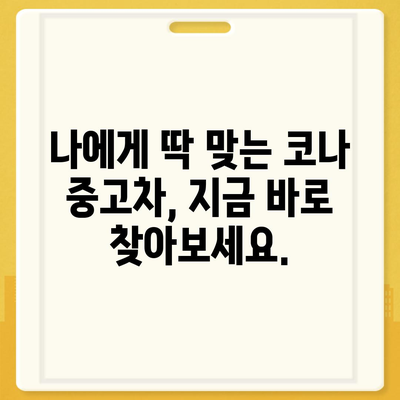 나에게 딱 맞는 코나 중고차, 지금 바로 찾아보세요.